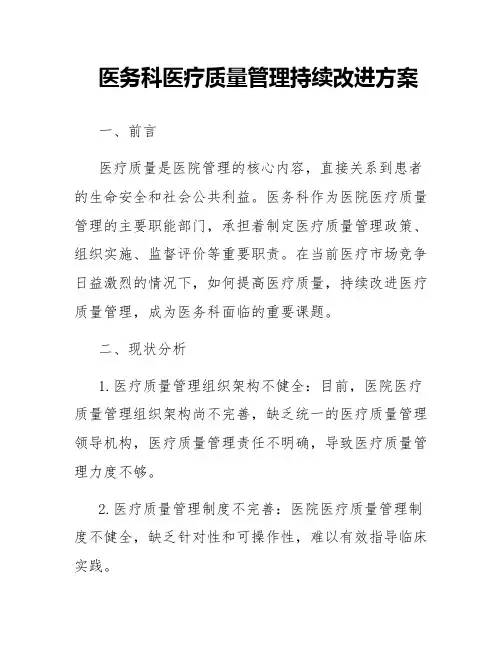 医务科医疗质量管理持续改进方案

一、前言

医疗质量是医院管理的核心内容，直接关系到患者的生命安全和社会公共利益。医务科作为医院医疗质量管理的主要职能部门，承担着制定医疗质量管理政策、组织实施、监督评价等重要职责。在当前医疗市场竞争日益激烈的情况下，如何提高医疗质量，持续改进医疗质量管理，成为医务科面临的重要课题。

二、现状分析

1. 医疗质量管理组织架构不健全：目前，医院医疗质量管理组织架构尚不完善，缺乏统一的医疗质量管理领导机构，医疗质量管理责任不明确，导致医疗质量管理力度不够。

2. 医疗质量管理制度不完善：医院医疗质量管理制度不健全，缺乏针对性和可操作性，难以有效指导临床实践。